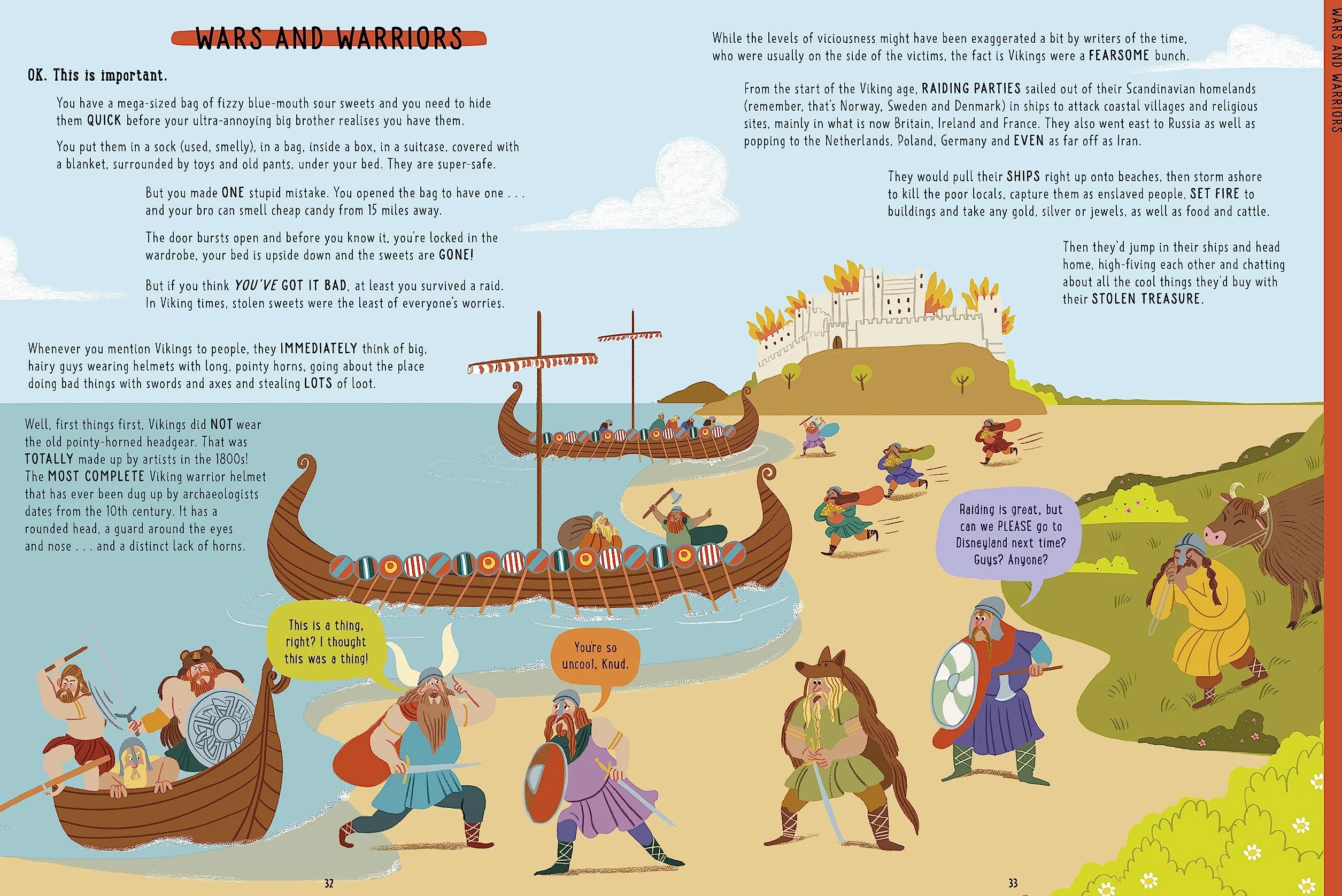 WARS AND WARRIORS

OK. This is important.

You have a mega-sized bag of fizzy blue-mouth sour sweets and you need to hide them QUICK before your ultra-annoying big brother realises you have them.

You put them in a sock (used, smelly), in a bag, inside a box, in a suitcase, covered with a blanket, surrounded by toys and old pants, under your bed. They are super-safe.

But you made ONE stupid mistake. You opened the bag to have one . . . and your bro can smell cheap candy from 15 miles away.

The door bursts open and before you know it, you're locked in the wardrobe, your bed is upside down and the sweets are GONE!

But if you think YOU'VE GOT IT BAD, at least you survived a raid. In Viking times, stolen sweets were the least of everyone's worries.

Whenever you mention Vikings to people, they IMMEDIATELY think of big, hairy guys wearing helmets with long, pointy horns, going about the place doing bad things with swords and axes and stealing LOTS of loot.

Well, first things first, Vikings did NOT wear the old pointy-horned headgear. That was TOTALLY made up by artists in the 1800s! The MOST COMPLETE Viking warrior helmet that has ever been dug up by archaeologists dates from the 10th century. It has a rounded head, a guard around the eyes and nose . . . and a distinct lack of horns.

This is a thing, right? I thought this was a thing!

You're so uncool, Knud.

32

While the levels of viciousness might have been exaggerated a bit by writers of the time, who were usually on the side of the victims, the fact is Vikings were a FEARSOME bunch.

From the start of the Viking age, RAIDING PARTIES sailed out of their Scandinavian homelands (remember, that's Norway, Sweden and Denmark) in ships to attack coastal villages and religious sites, mainly in what is now Britain, Ireland and France. They also went east to Russia as well as popping to the Netherlands, Poland, Germany and EVEN as far off as Iran.

They would pull their SHIPS right up onto beaches, then storm ashore to kill the poor locals, capture them as enslaved people, SET FIRE to buildings and take any gold, silver or jewels, as well as food and cattle.

Then they'd jump in their ships and head home, high-fiving each other and chatting about all the cool things they'd buy with their STOLEN TREASURE.

Raiding is great, but can we PLEASE go to Disneyland next time? Guys? Anyone?

33

WARS AND WARRIORS